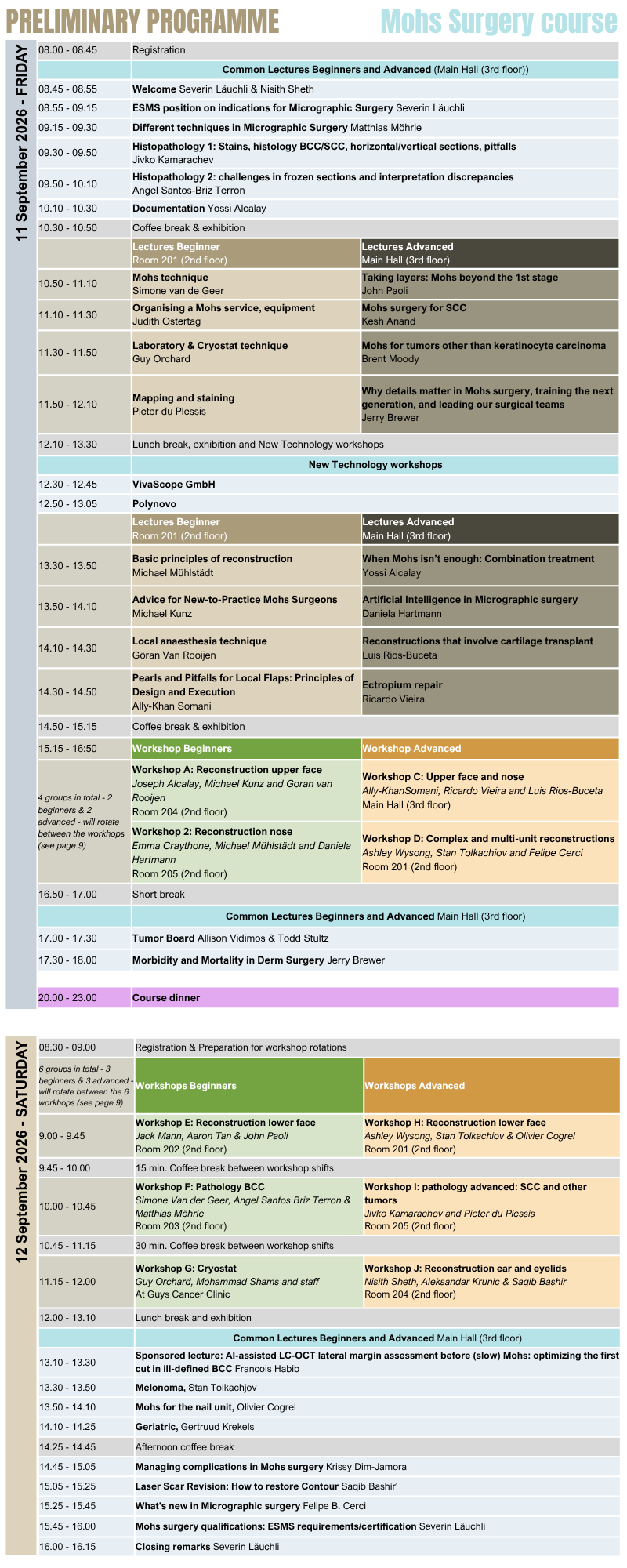 PRELIMINARY PROGRAMME
Mohs Surgery course

11 September 2026 - FRIDAY

| | | |
|---|---|---|
| 08.00 - 08.45 | Registration | |
| | Common Lectures Beginners and Advanced (Main Hall (3rd floor)) | |
| 08.45 - 08.55 | Welcome Severin Läuchli & Nisith Sheth | |
| 08.55 - 09.15 | ESMS position on indications for Micrographic Surgery Severin Läuchli | |
| 09.15 - 09.30 | Different techniques in Micrographic Surgery Matthias Möhrle | |
| 09.30 - 09.50 | Histopathology 1: Stains, histology BCC/SCC, horizontal/vertical sections, pitfalls Jivko Kamarachev | |
| 09.50 - 10.10 | Histopathology 2: challenges in frozen sections and interpretation discrepancies Angel Santos-Briz Terron | |
| 10.10 - 10.30 | Documentation Yossi Alcalay | |
| 10.30 - 10.50 | Coffee break & exhibition | |
| | Lectures Beginner Room 201 (2nd floor) | Lectures Advanced Main Hall (3rd floor) |
| 10.50 - 11.10 | Mohs technique Simone van de Geer | Taking layers: Mohs beyond the 1st stage John Paoli |
| 11.10 - 11.30 | Organising a Mohs service, equipment Judith Ostertag | Mohs surgery for SCC Kesh Anand |
| 11.30 - 11.50 | Laboratory & Cryostat technique Guy Orchard | Mohs for tumors other than keratinocyte carcinoma Brent Moody |
| 11.50 - 12.10 | Mapping and staining Pieter du Plessis | Why details matter in Mohs surgery, training the next generation, and leading our surgical teams Jerry Brewer |
| 12.10 - 13.30 | Lunch break, exhibition and New Technology workshops | |
| | New Technology workshops | |
| 12.30 - 12.45 | VivaScope GmbH | |
| 12.50 - 13.05 | Polynovo | |
| | Lectures Beginner Room 201 (2nd floor) | Lectures Advanced Main Hall (3rd floor) |
| 13.30 - 13.50 | Basic principles of reconstruction Michael Mühlstädt | When Mohs isn't enough: Combination treatment Yossi Alcalay |
| 13.50 - 14.10 | Advice for New-to-Practice Mohs Surgeons Michael Kunz | Artificial Intelligence in Micrographic surgery Daniela Hartmann |
| 14.10 - 14.30 | Local anaesthesia technique Göran Van Rooijen | Reconstructions that involve cartilage transplant Luis Rios-Buceta |
| 14.30 - 14.50 | Pearls and Pitfalls for Local Flaps: Principles of Design and Execution Ally-Khan Somani | Ectropium repair Ricardo Vieira |
| 14.50 - 15.15 | Coffee break & exhibition | |
| 15.15 - 16:50 | Workshop Beginners | Workshop Advanced |
| 4 groups in total - 2 beginners & 2 advanced - will rotate between the workhops (see page 9) | Workshop A: Reconstruction upper face Joseph Alcalay, Michael Kunz and Goran van Rooijen Room 204 (2nd floor) | Workshop C: Upper face and nose Ally-KhanSomani, Ricardo Vieira and Luis Rios-Buceta Main Hall (3rd floor) |
| | Workshop 2: Reconstruction nose Emma Craythone, Michael Mühlstädt and Daniela Hartmann Room 205 (2nd floor) | Workshop D: Complex and multi-unit reconstructions Ashley Wysong, Stan Tolkachiov and Felipe Cerci Room 201 (2nd floor) |
| 16.50 - 17.00 | Short break | |
| | Common Lectures Beginners and Advanced Main Hall (3rd floor) | |
| 17.00 - 17.30 | Tumor Board Allison Vidimos & Todd Stultz | |
| 17.30 - 18.00 | Morbidity and Mortality in Derm Surgery Jerry Brewer | |
| 20.00 - 23.00 | Course dinner | |

12 September 2026 - SATURDAY

| | | |
|---|---|---|
| 08.30 - 09.00 | Registration & Preparation for workshop rotations | |
| 6 groups in total - 3 beginners & 3 advanced - will rotate between the 6 workhops (see page 9) | Workshops Beginners | Workshops Advanced |
| 9.00 - 9.45 | Workshop E: Reconstruction lower face Jack Mann, Aaron Tan & John Paoli Room 202 (2nd floor) | Workshop H: Reconstruction lower face Ashley Wysong, Stan Tolkachiov & Olivier Cogrel Room 201 (2nd floor) |
| 9.45 - 10.00 | 15 min. Coffee break between workshop shifts | |
| 10.00 - 10.45 | Workshop F: Pathology BCC Simone Van der Geer, Angel Santos Briz Terron & Matthias Möhrle Room 203 (2nd floor) | Workshop I: pathology advanced: SCC and other tumors Jivko Kamarachev and Pieter du Plessis Room 205 (2nd floor) |
| 10.45 - 11.15 | 30 min. Coffee break between workshop shifts | |
| 11.15 - 12.00 | Workshop G: Cryostat Guy Orchard, Mohammad Shams and staff At Guys Cancer Clinic | Workshop J: Reconstruction ear and eyelids Nisith Sheth, Aleksandar Krunic & Saqib Bashir Room 204 (2nd floor) |
| 12.00 - 13.10 | Lunch break and exhibition | |
| | Common Lectures Beginners and Advanced Main Hall (3rd floor) | |
| 13.10 - 13.30 | Sponsored lecture: AI-assisted LC-OCT lateral margin assessment before (slow) Mohs: optimizing the first cut in ill-defined BCC Francois Habib | |
| 13.30 - 13.50 | Melonoma, Stan Tolkachjov | |
| 13.50 - 14.10 | Mohs for the nail unit, Olivier Cogrel | |
| 14.10 - 14.25 | Geriatric, Gertruud Krekels | |
| 14.25 - 14.45 | Afternoon coffee break | |
| 14.45 - 15.05 | Managing complications in Mohs surgery Krissy Dim-Jamora | |
| 15.05 - 15.25 | Laser Scar Revision: How to restore Contour Saqib Bashir' | |
| 15.25 - 15.45 | What's new in Micrographic surgery Felipe B. Cerci | |
| 15.45 - 16.00 | Mohs surgery qualifications: ESMS requirements/certification Severin Läuchli | |
| 16.00 - 16.15 | Closing remarks Severin Läuchli | |